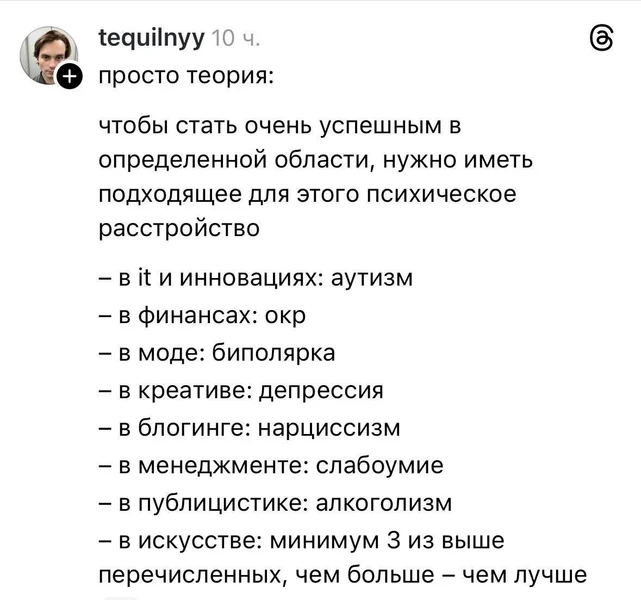 tequilnyy 10 ч.

просто теория:

чтобы стать очень успешным в определенной области, нужно иметь подходящее для этого психическое расстройство

– в it и инновациях: аутизм
– в финансах: окр
– в моде: биполярка
– в креативе: депрессия
– в блогинге: нарциссизм
– в менеджменте: слабоумие
– в публицистике: алкоголизм
– в искусстве: минимум 3 из выше перечисленных, чем больше – чем лучше